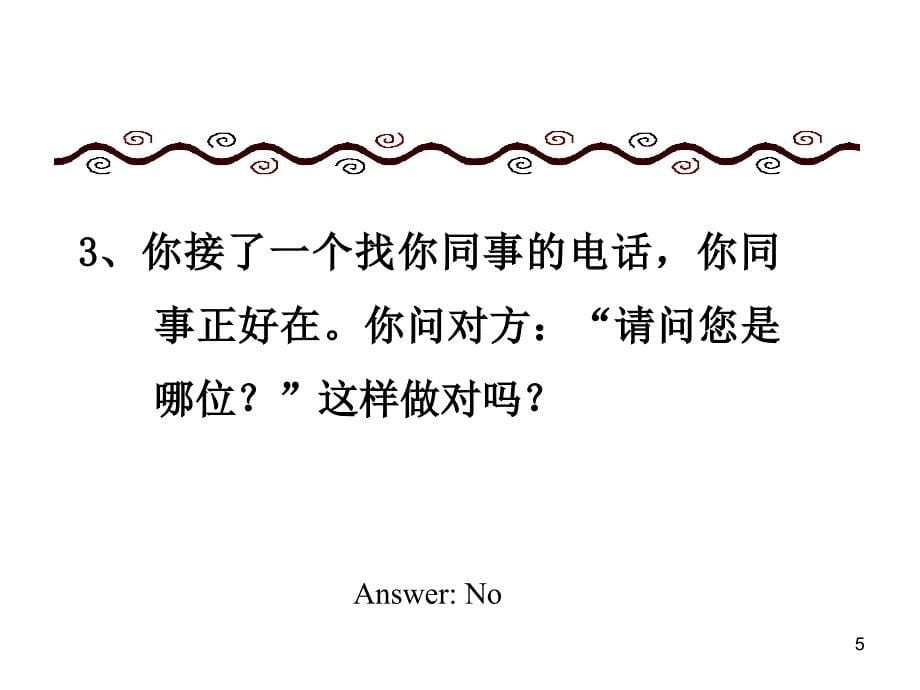 3、你接了一个找你同事的电话，你同事正好在。你问对方：“请问您是哪位？”这样做对吗？

Answer: No

5